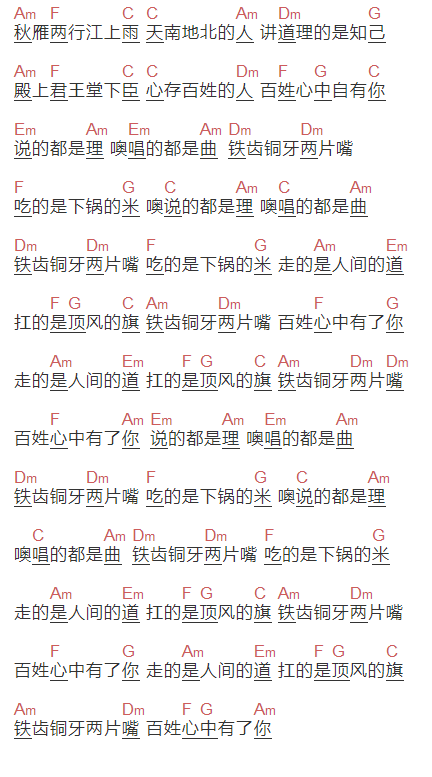 Am F C C Am Dm G
秋雁两行江上雨 天南地北的人 讲道理的是知己

Am F C C Dm F G C
殿上君王堂下臣 心存百姓的人 百姓心中自有你

Em Am Em Am Dm Dm
说的都是理 噢唱的都是曲 铁齿铜牙两片嘴

F G C Am C Am
吃的是下锅的米 噢说的都是理 噢唱的都是曲

Dm Dm F G Am Em
铁齿铜牙两片嘴 吃的是下锅的米 走的是人间的道

F G C Am Dm F G
扛的是顶风的旗 铁齿铜牙两片嘴 百姓心中有了你

Am Em F G C Am Dm Dm
走的是人间的道 扛的是顶风的旗 铁齿铜牙两片嘴

F Am Em Am Em Am
百姓心中有了你 说的都是理 噢唱的都是曲

Dm Dm F G C Am
铁齿铜牙两片嘴 吃的是下锅的米 噢说的都是理

C Am Dm Dm F G
噢唱的都是曲 铁齿铜牙两片嘴 吃的是下锅的米

Am Em F G C Am Dm
走的是人间的道 扛的是顶风的旗 铁齿铜牙两片嘴

F G Am Em F G C
百姓心中有了你 走的是人间的道 扛的是顶风的旗

Am Dm F G Am
铁齿铜牙两片嘴 百姓心中有了你